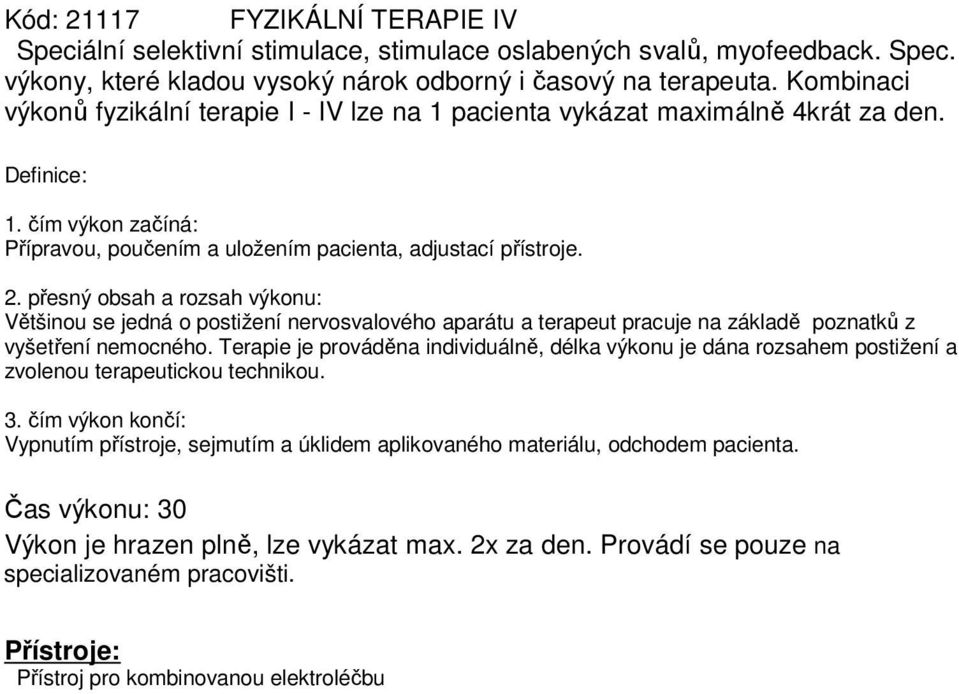 Kód: 21117 FYZIKÁLNÍ TERAPIE IV
Speciální selektivní stimulace, stimulace oslabených svalů, myofeedback. Spec. výkony, které kladou vysoký nárok odborný i časový na terapeuta. Kombinaci výkonů fyzikální terapie I - IV lze na 1 pacienta vykázat maximálně 4krát za den.

Definice:

1. čím výkon začíná:
Přípravou, poučením a uložením pacienta, adjustací přístroje.

2. přesný obsah a rozsah výkonu:
Většinou se jedná o postižení nervosvalového aparátu a terapeut pracuje na základě poznatků z vyšetření nemocného. Terapie je prováděna individuálně, délka výkonu je dána rozsahem postižení a zvolenou terapeutickou technikou.

3. čím výkon končí:
Vypnutím přístroje, sejmutím a úklidem aplikovaného materiálu, odchodem pacienta.

Čas výkonu: 30
Výkon je hrazen plně, lze vykázat max. 2x za den. Provádí se pouze na specializovaném pracovišti.

Přístroje:
Přístroj pro kombinovanou elektroléčbu